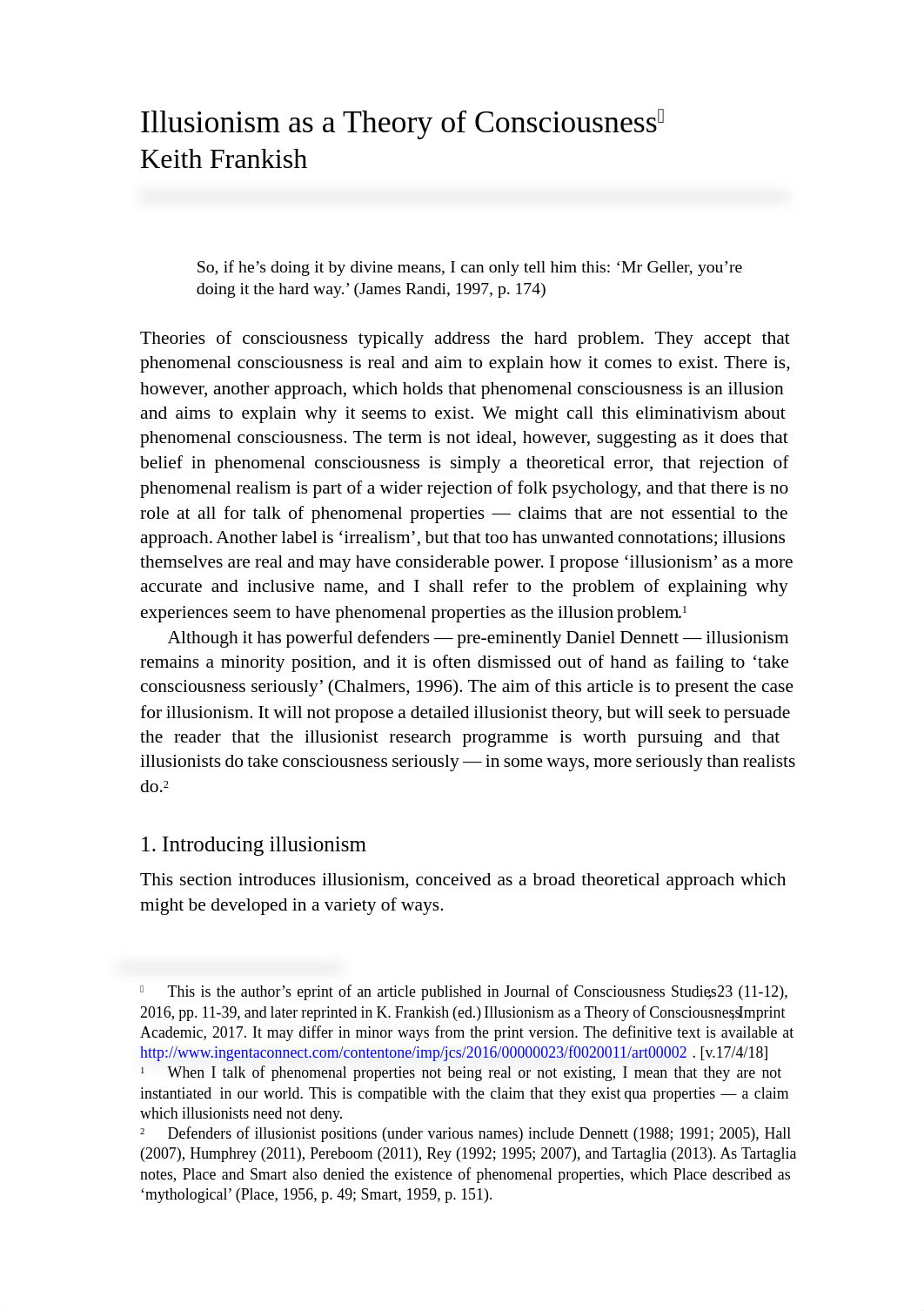 Illusionism as a Theory of Consciousness
Keith Frankish

So, if he’s doing it by divine means, I can only tell him this: ‘Mr Geller, you’re doing it the hard way.’ (James Randi, 1997, p. 174)

Theories of consciousness typically address the hard problem. They accept that phenomenal consciousness is real and aim to explain how it comes to exist. There is, however, another approach, which holds that phenomenal consciousness is an illusion and aims to explain why it seems to exist. We might call this eliminativism about phenomenal consciousness. The term is not ideal, however, suggesting as it does that belief in phenomenal consciousness is simply a theoretical error, that rejection of phenomenal realism is part of a wider rejection of folk psychology, and that there is no role at all for talk of phenomenal properties — claims that are not essential to the approach. Another label is ‘irrealism’, but that too has unwanted connotations; illusions themselves are real and may have considerable power. I propose ‘illusionism’ as a more accurate and inclusive name, and I shall refer to the problem of explaining why experiences seem to have phenomenal properties as the illusion problem.$^1$

Although it has powerful defenders — pre-eminently Daniel Dennett — illusionism remains a minority position, and it is often dismissed out of hand as failing to ‘take consciousness seriously’ (Chalmers, 1996). The aim of this article is to present the case for illusionism. It will not propose a detailed illusionist theory, but will seek to persuade the reader that the illusionist research programme is worth pursuing and that illusionists do take consciousness seriously — in some ways, more seriously than realists do.$^2$

1. Introducing illusionism

This section introduces illusionism, conceived as a broad theoretical approach which might be developed in a variety of ways.

This is the author’s eprint of an article published in Journal of Consciousness Studies, 23 (11-12), 2016, pp. 11-39, and later reprinted in K. Frankish (ed.) Illusionism as a Theory of Consciousness, Imprint Academic, 2017. It may differ in minor ways from the print version. The definitive text is available at http://www.ingentaconnect.com/contentone/imp/jcs/2016/00000023/f0020011/art00002 . [v.17/4/18]
$^1$ When I talk of phenomenal properties not being real or not existing, I mean that they are not instantiated in our world. This is compatible with the claim that they exist qua properties — a claim which illusionists need not deny.
$^2$ Defenders of illusionist positions (under various names) include Dennett (1988; 1991; 2005), Hall (2007), Humphrey (2011), Pereboom (2011), Rey (1992; 1995; 2007), and Tartaglia (2013). As Tartaglia notes, Place and Smart also denied the existence of phenomenal properties, which Place described as ‘mythological’ (Place, 1956, p. 49; Smart, 1959, p. 151).